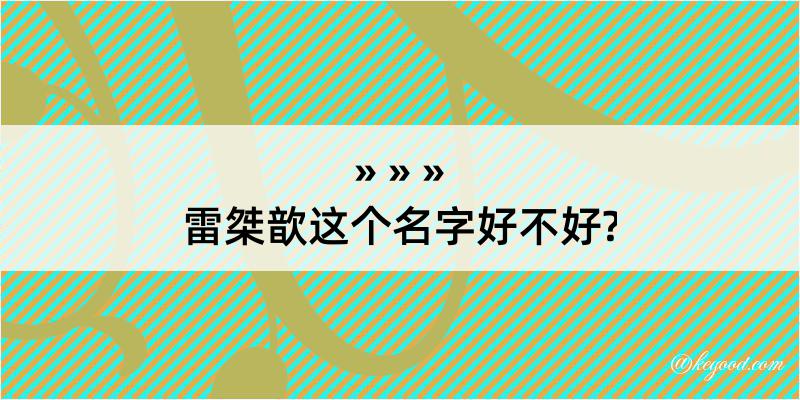 » » »
雷桀歆这个名字好不好?

@keyood.com